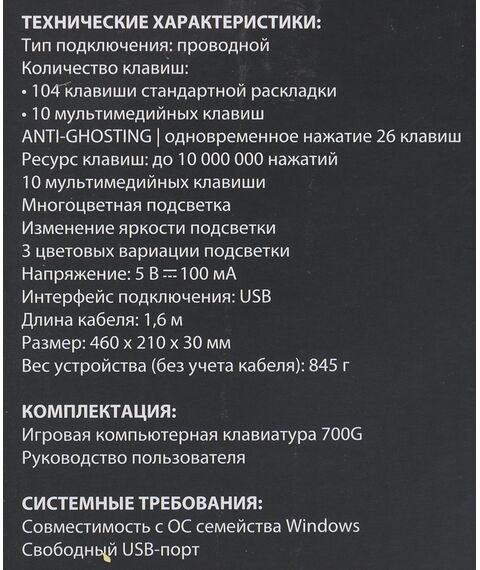 ТЕХНИЧЕСКИЕ ХАРАКТЕРИСТИКИ:
Тип подключения: проводной
Количество клавиш:
• 104 клавиши стандартной раскладки
• 10 мультимедийных клавиш
ANTI-GHOSTING | одновременное нажатие 26 клавиш
Ресурс клавиш: до 10 000 000 нажатий
10 мультимедийных клавиши
Многоцветная подсветка
Изменение яркости подсветки
3 цветовых вариации подсветки
Напряжение: 5 В ⎓ 100 мА
Интерфейс подключения: USB
Длина кабеля: 1,6 м
Размер: 460 x 210 x 30 мм
Вес устройства (без учета кабеля): 845 г

КОМПЛЕКТАЦИЯ:
Игровая компьютерная клавиатура 700G
Руководство пользователя

СИСТЕМНЫЕ ТРЕБОВАНИЯ:
Совместимость с ОС семейства Windows
Свободный USB-порт